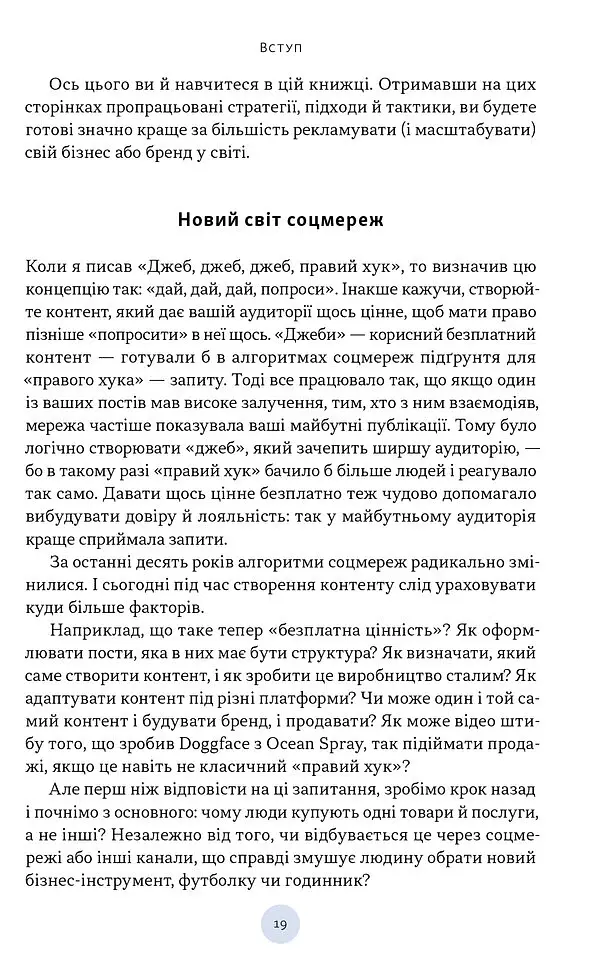 Вступ

Ось цього ви й навчитеся в цій книжці. Отримавши на цих сторінках пропрацьовані стратегії, підходи й тактики, ви будете готові значно краще за більшість рекламувати (і масштабувати) свій бізнес або бренд у світі.

Новий світ соцмереж

Коли я писав «Джеб, джеб, джеб, правий хук», то визначив цю концепцію так: «дай, дай, дай, попроси». Інакше кажучи, створюйте контент, який дає вашій аудиторії щось цінне, щоб мати право пізніше «попросити» в неї щось. «Джеби» — корисний безплатний контент — готували б в алгоритмах соцмереж підґрунтя для «правого хука» — запиту. Тоді все працювало так, що якщо один із ваших постів мав високе залучення, тим, хто з ним взаємодіяв, мережа частіше показувала ваші майбутні публікації. Тому було логічно створювати «джеб», який зачепить ширшу аудиторію, — бо в такому разі «правий хук» бачило б більше людей і реагувало так само. Давати щось цінне безплатно теж чудово допомагало вибудувати довіру й лояльність: так у майбутньому аудиторія краще сприймала запити.

За останні десять років алгоритми соцмереж радикально змінилися. І сьогодні під час створення контенту слід ураховувати куди більше факторів.

Наприклад, що таке тепер «безплатна цінність»? Як оформлювати пости, яка в них має бути структура? Як визначати, який саме створити контент, і як зробити це виробництво сталим? Як адаптувати контент під різні платформи? Чи може один і той самий контент і будувати бренд, і продавати? Як може відео штибу того, що зробив Doggface з Ocean Spray, так підіймати продажі, якщо це навіть не класичний «правий хук»?

Але перш ніж відповісти на ці запитання, зробімо крок назад і почнімо з основного: чому люди купують одні товари й послуги, а не інші? Незалежно від того, чи відбувається це через соцмережі або інші канали, що справді змушує людину обрати новий бізнес-інструмент, футболку чи годинник?

19